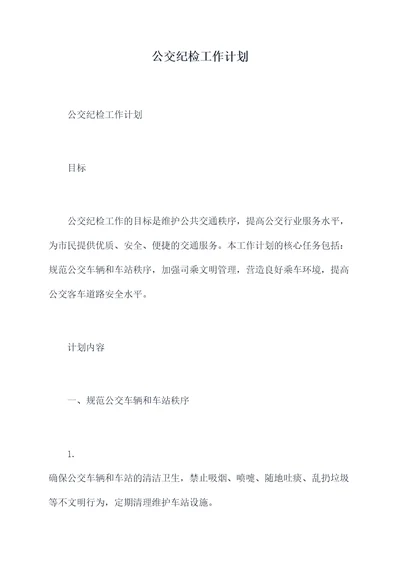 公交纪检工作计划

公交纪检工作计划

目标

公交纪检工作的目标是维护公共交通秩序，提高公交行业服务水平，为市民提供优质、安全、便捷的交通服务。本工作计划的核心任务包括：规范公交车辆和车站秩序，加强司乘文明管理，营造良好乘车环境，提高公交客车道路安全水平。

计划内容

一、规范公交车辆和车站秩序

1.

确保公交车辆和车站的清洁卫生，禁止吸烟、喷嚏、随地吐痰、乱扔垃圾等不文明行为，定期清理维护车站设施。